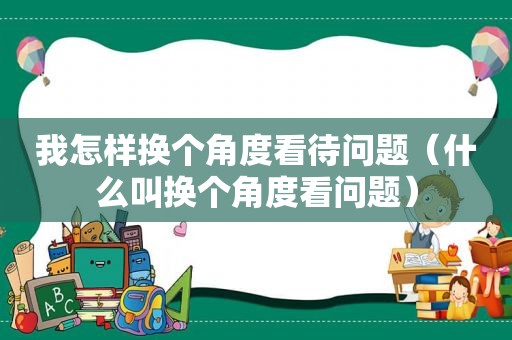 我怎样换个角度看待问题（什么叫换个角度看问题）

A
B
C